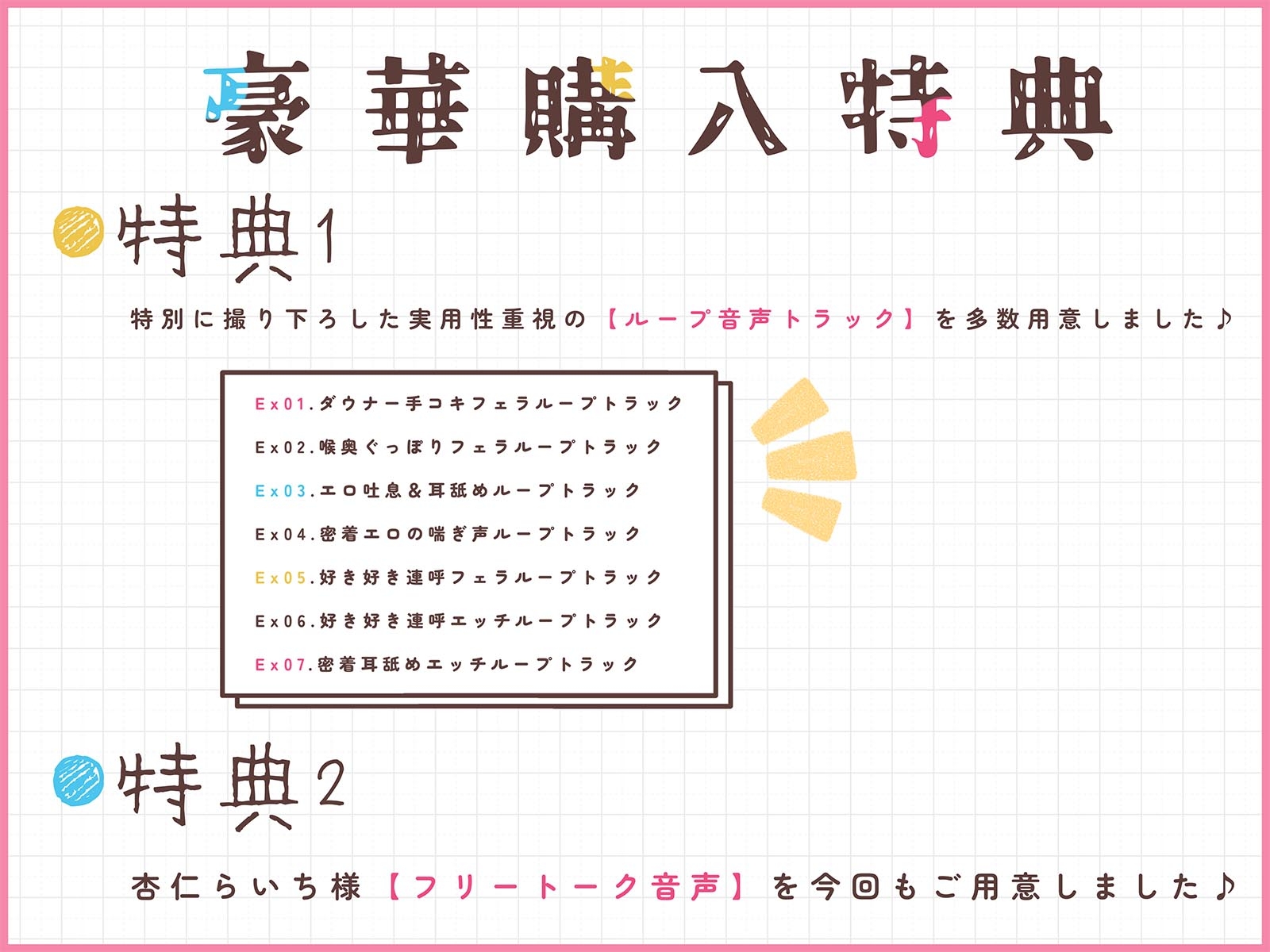 豪華購入特典

特典1

特別に撮り下ろした実用性重視の【ループ音声トラック】を多数用意しました♪

Ex01.ダウナー手コキフェラループトラック
Ex02.喉奥ぐっぽりフェラループトラック
Ex03.エロ吐息＆耳舐めループトラック
Ex04.密着エロの喘ぎ声ループトラック
Ex05.好き好き連呼フェラループトラック
Ex06.好き好き連呼エッチループトラック
Ex07.密着耳舐めエッチループトラック

特典2

杏仁らいち様【フリートーク音声】を今回もご用意しました♪